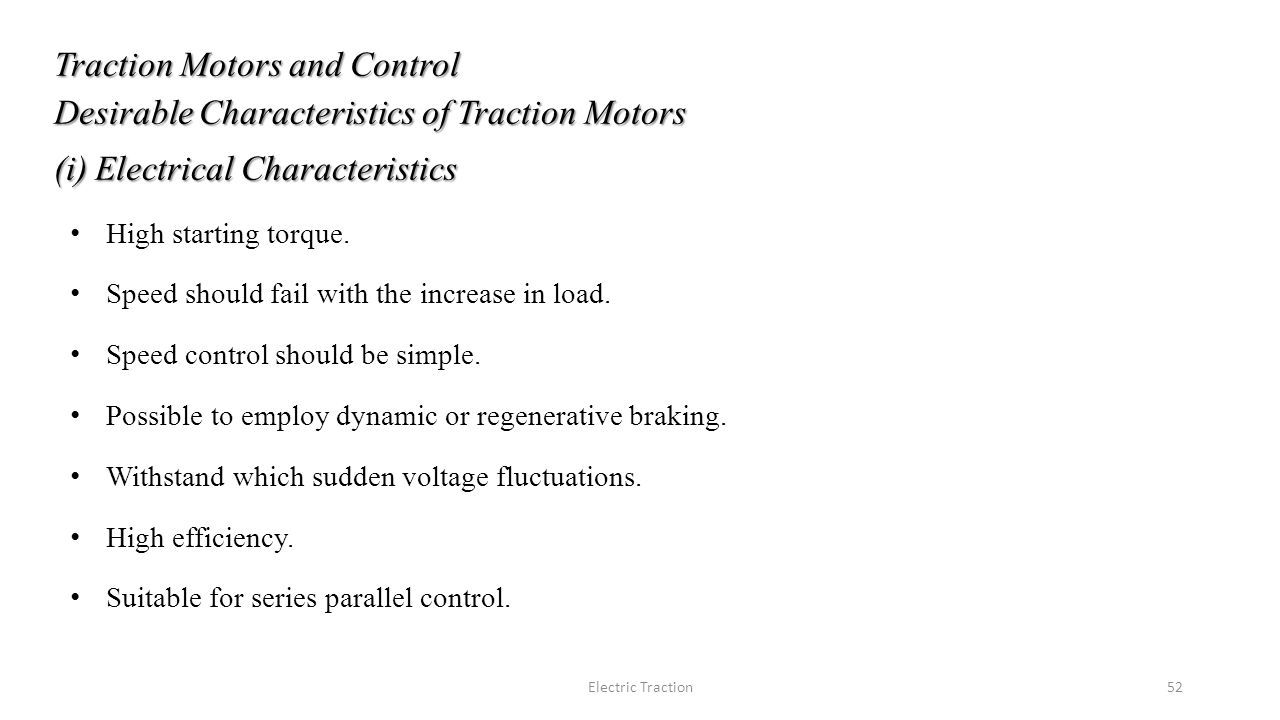 Traction Motors and Control
Desirable Characteristics of Traction Motors
(i) Electrical Characteristics

• High starting torque.
• Speed should fail with the increase in load.
• Speed control should be simple.
• Possible to employ dynamic or regenerative braking.
• Withstand which sudden voltage fluctuations.
• High efficiency.
• Suitable for series parallel control.

Electric Traction

52